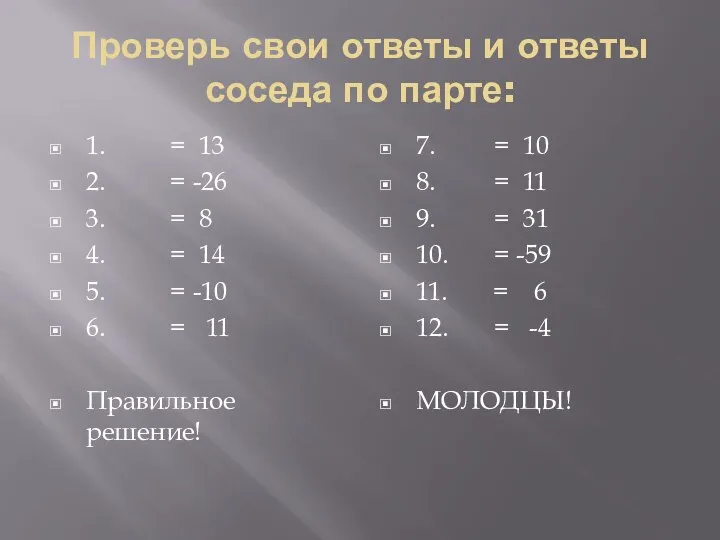 Проверь свои ответы и ответы соседа по парте:

1. = 13
2. = -26
3. = 8
4. = 14
5. = -10
6. = 11

Правильное решение!

7. = 10
8. = 11
9. = 31
10. = -59
11. = 6
12. = -4

МОЛОДЦЫ!